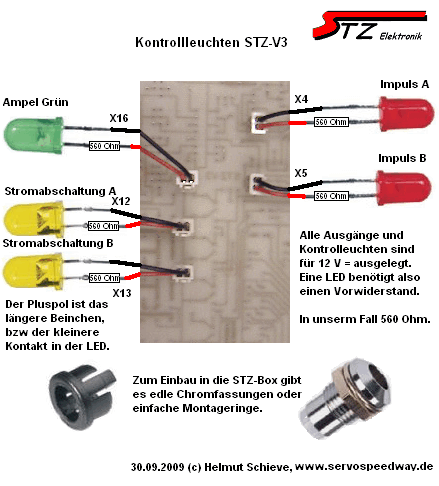 STZ Elektronik

Kontrollleuchten STZ-V3

Ampel Grün

X16

560 Ohm

Stromabschaltung A

X12

560 Ohm

Stromabschaltung B

560 Ohm

X13

Der Pluspol ist das längere Beinchen, bzw der kleinere Kontakt in der LED.

Impuls A

X4

560 Ohm

Impuls B

X5

560 Ohm

Alle Ausgänge und Kontrolleuchten sind für 12 V = ausgelegt. Eine LED benötigt also einen Vorwiderstand.

In unserm Fall 560 Ohm.

Zum Einbau in die STZ-Box gibt es edle Chromfassungen oder einfache Montageringe.

30.09.2009 (c) Helmut Schieve, www.servospeedway.de